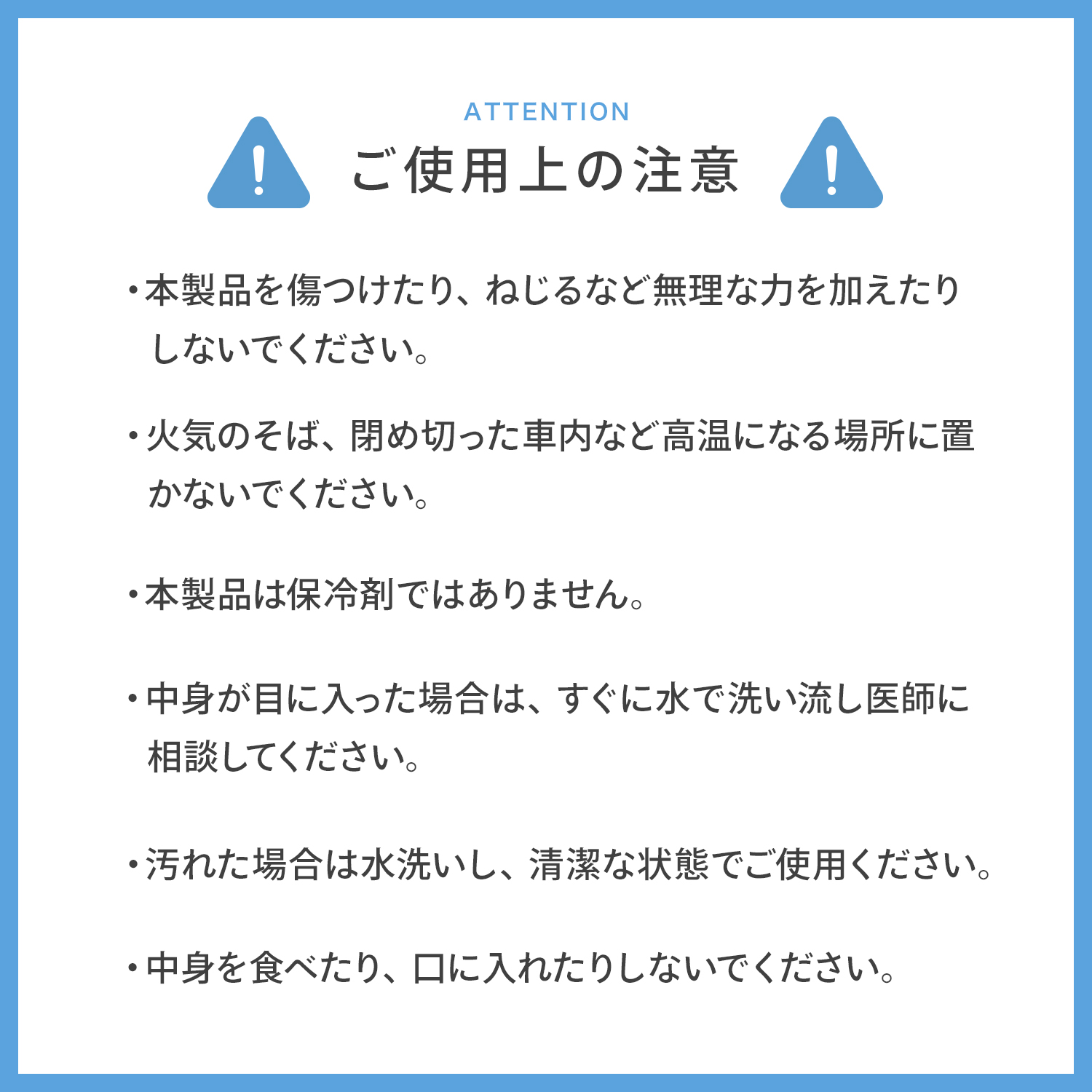 ATTENTION

ご使用上の注意

・本製品を傷つけたり、ねじるなど無理な力を加えたりしないでください。

・火気のそば、閉め切った車内など高温になる場所に置かないでください。

・本製品は保冷剤ではありません。

・中身が目に入った場合は、すぐに水で洗い流し医師に相談してください。

・汚れた場合は水洗いし、清潔な状態でご使用ください。

・中身を食べたり、口に入れたりしないでください。